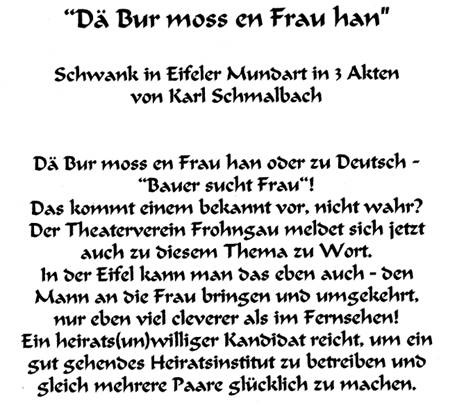 "Dä Bur moss en Frau han"

Schwank in Eifeler Mundart in 3 Akten
von Karl Schmalbach

Dä Bur moss en Frau han oder zu Deutsch - "Bauer sucht Frau"! Das kommt einem bekannt vor, nicht wahr? Der Theaterverein Frohngau meldet sich jetzt auch zu diesem Thema zu Wort. In der Eifel kann man das eben auch - den Mann an die Frau bringen und umgekehrt, nur eben viel cleverer als im Fernsehen! Ein heirats(un)williger Kandidat reicht, um ein gut gehendes Heiratsinstitut zu betreiben und gleich mehrere Paare glücklich zu machen.